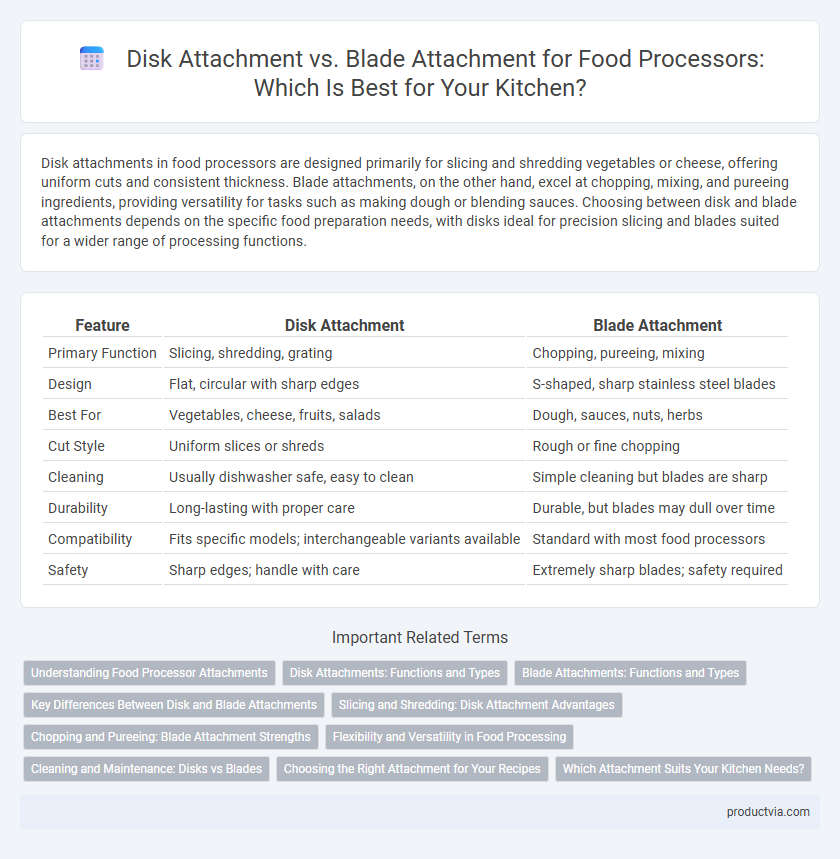 Disk Attachment vs. Blade Attachment for Food Processors: Which Is Best for Your Kitchen?

Disk attachments in food processors are designed primarily for slicing and shredding vegetables or cheese, offering uniform cuts and consistent thickness. Blade attachments, on the other hand, excel at chopping, mixing, and pureeing ingredients, providing versatility for tasks such as making dough or blending sauces. Choosing between disk and blade attachments depends on the specific food preparation needs, with disks ideal for precision slicing and blades suited for a wider range of processing functions.

| Feature | Disk Attachment | Blade Attachment |
|---|---|---|
| Primary Function | Slicing, shredding, grating | Chopping, pureeing, mixing |
| Design | Flat, circular with sharp edges | S-shaped, sharp stainless steel blades |
| Best For | Vegetables, cheese, fruits, salads | Dough, sauces, nuts, herbs |
| Cut Style | Uniform slices or shreds | Rough or fine chopping |
| Cleaning | Usually dishwasher safe, easy to clean | Simple cleaning but blades are sharp |
| Durability | Long-lasting with proper care | Durable, but blades may dull over time |
| Compatibility | Fits specific models; interchangeable variants available | Standard with most food processors |
| Safety | Sharp edges; handle with care | Extremely sharp blades; safety required |

Important Related Terms

Understanding Food Processor Attachments
Disk Attachments: Functions and Types
Blade Attachments: Functions and Types
Key Differences Between Disk and Blade Attachments
Slicing and Shredding: Disk Attachment Advantages
Chopping and Pureeing: Blade Attachment Strengths
Flexibility and Versatility in Food Processing
Cleaning and Maintenance: Disks vs Blades
Choosing the Right Attachment for Your Recipes
Which Attachment Suits Your Kitchen Needs?

productvia.com